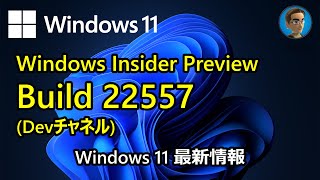 Windows 11

Windows Insider Preview
Build 22557
(Devチャネル)

Windows 11 最新情報